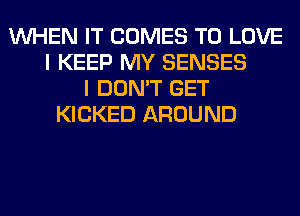 WHEN IT COMES TO LOVE
I KEEP MY SENSES
I DON'T GET
KICKED AROUND